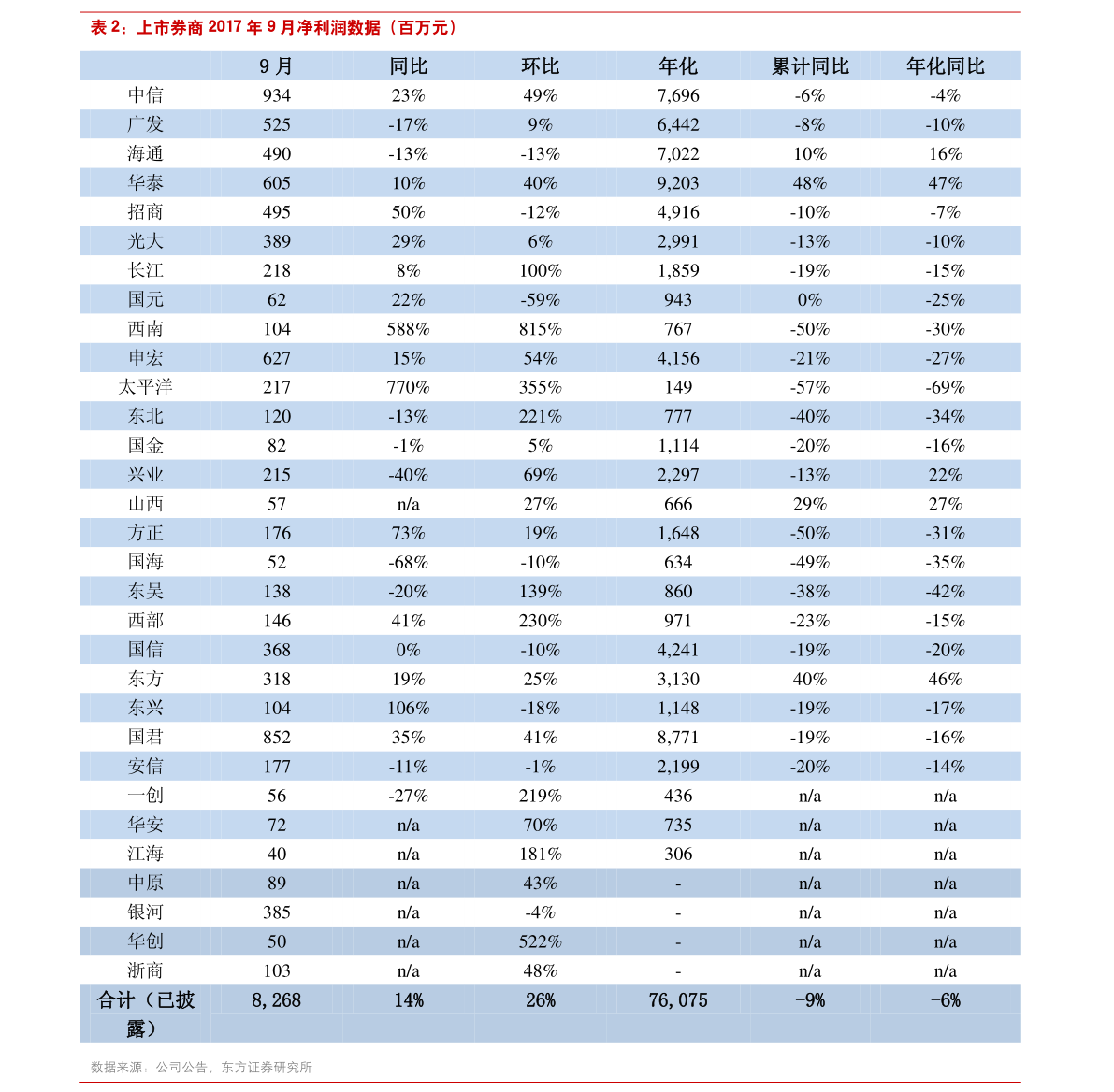 表 2：上市券商 2017 年 9 月净利润数据（百万元）

| | 9 月 | 同比 | 环比 | 年化 | 累计同比 | 年化同比 |
|---|---|---|---|---|---|---|
| 中信 | 934 | 23% | 49% | 7,696 | -6% | -4% |
| 广发 | 525 | -17% | 9% | 6,442 | -8% | -10% |
| 海通 | 490 | -13% | -13% | 7,022 | 10% | 16% |
| 华泰 | 605 | 10% | 40% | 9,203 | 48% | 47% |
| 招商 | 495 | 50% | -12% | 4,916 | -10% | -7% |
| 光大 | 389 | 29% | 6% | 2,991 | -13% | -10% |
| 长江 | 218 | 8% | 100% | 1,859 | -19% | -15% |
| 国元 | 62 | 22% | -59% | 943 | 0% | -25% |
| 西南 | 104 | 588% | 815% | 767 | -50% | -30% |
| 申宏 | 627 | 15% | 54% | 4,156 | -21% | -27% |
| 太平洋 | 217 | 770% | 355% | 149 | -57% | -69% |
| 东北 | 120 | -13% | 221% | 777 | -40% | -34% |
| 国金 | 82 | -1% | 5% | 1,114 | -20% | -16% |
| 兴业 | 215 | -40% | 69% | 2,297 | -13% | 22% |
| 山西 | 57 | n/a | 27% | 666 | 29% | 27% |
| 方正 | 176 | 73% | 19% | 1,648 | -50% | -31% |
| 国海 | 52 | -68% | -10% | 634 | -49% | -35% |
| 东吴 | 138 | -20% | 139% | 860 | -38% | -42% |
| 西部 | 146 | 41% | 230% | 971 | -23% | -15% |
| 国信 | 368 | 0% | -10% | 4,241 | -19% | -20% |
| 东方 | 318 | 19% | 25% | 3,130 | 40% | 46% |
| 东兴 | 104 | 106% | -18% | 1,148 | -19% | -17% |
| 国君 | 852 | 35% | 41% | 8,771 | -19% | -16% |
| 安信 | 177 | -11% | -1% | 2,199 | -20% | -14% |
| 一创 | 56 | -27% | 219% | 436 | n/a | n/a |
| 华安 | 72 | n/a | 70% | 735 | n/a | n/a |
| 江海 | 40 | n/a | 181% | 306 | n/a | n/a |
| 中原 | 89 | n/a | 43% | - | n/a | n/a |
| 银河 | 385 | n/a | -4% | - | n/a | n/a |
| 华创 | 50 | n/a | 522% | - | n/a | n/a |
| 浙商 | 103 | n/a | 48% | - | n/a | n/a |
| 合计（已披露） | 8,268 | 14% | 26% | 76,075 | -9% | -6% |

数据来源：公司公告，东方证券研究所